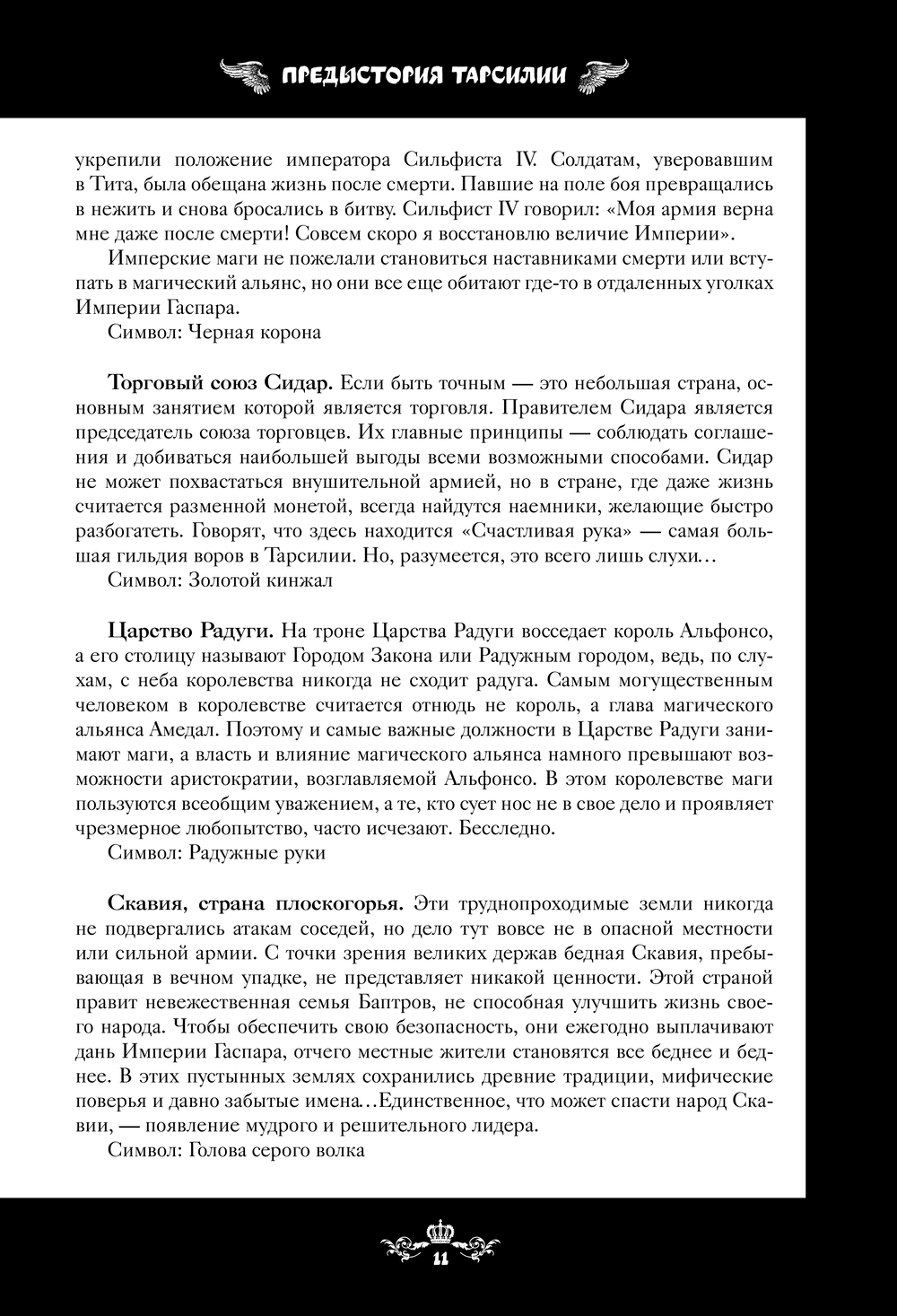 ПРЕДЫСТОРИЯ ТАРСИЛИИ

укрепили положение императора Сильфиста IV. Солдатам, уверовавшим в Тита, была обещана жизнь после смерти. Павшие на поле боя превращались в нежить и снова бросались в битву. Сильфист IV говорил: «Моя армия верна мне даже после смерти! Совсем скоро я восстановлю величие Империи».

Имперские маги не пожелали становиться наставниками смерти или вступать в магический альянс, но они все еще обитают где-то в отдаленных уголках Империи Гаспара.

Символ: Черная корона

Торговый союз Сидар. Если быть точным — это небольшая страна, основным занятием которой является торговля. Правителем Сидара является председатель союза торговцев. Их главные принципы — соблюдать соглашения и добиваться наибольшей выгоды всеми возможными способами. Сидар не может похвастаться внушительной армией, но в стране, где даже жизнь считается разменной монетой, всегда найдутся наемники, желающие быстро разбогатеть. Говорят, что здесь находится «Счастливая рука» — самая большая гильдия воров в Тарсилии. Но, разумеется, это всего лишь слухи…

Символ: Золотой кинжал

Царство Радуги. На троне Царства Радуги восседает король Альфонсо, а его столицу называют Городом Закона или Радужным городом, ведь, по слухам, с неба королевства никогда не сходит радуга. Самым могущественным человеком в королевстве считается отнюдь не король, а глава магического альянса Амедал. Поэтому и самые важные должности в Царстве Радуги занимают маги, а власть и влияние магического альянса намного превышают возможности аристократии, возглавляемой Альфонсо. В этом королевстве маги пользуются всеобщим уважением, а те, кто сует нос не в свое дело и проявляет чрезмерное любопытство, часто исчезают. Бесследно.

Символ: Радужные руки

Скавия, страна плоскогорья. Эти труднопроходимые земли никогда не подвергались атакам соседей, но дело тут вовсе не в опасной местности или сильной армии. С точки зрения великих держав бедная Скавия, пребывающая в вечном упадке, не представляет никакой ценности. Этой страной правит невежественная семья Баптров, не способная улучшить жизнь своего народа. Чтобы обеспечить свою безопасность, они ежегодно выплачивают дань Империи Гаспара, отчего местные жители становятся все беднее и беднее. В этих пустынных землях сохранились древние традиции, мифические поверья и давно забытые имена…Единственное, что может спасти народ Скавии, — появление мудрого и решительного лидера.

Символ: Голова серого волка

11